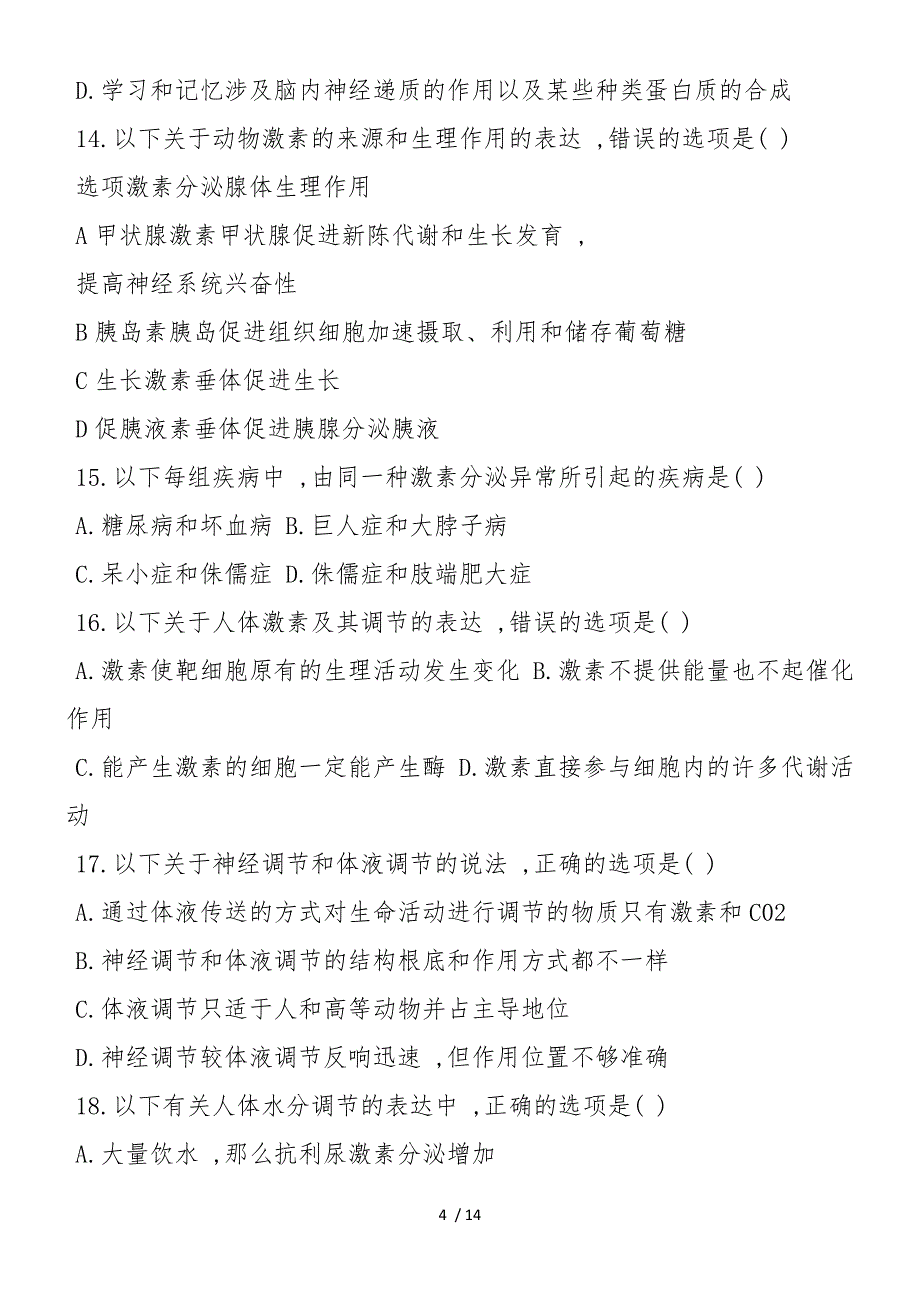 D.学习和记忆涉及脑内神经递质的作用以及某些种类蛋白质的合成

14.以下关于动物激素的来源和生理作用的表达 ,错误的选项是( )

选项激素分泌腺体生理作用

A 甲状腺激素甲状腺促进新陈代谢和生长发育 ,

提高神经系统兴奋性

B 胰岛素胰岛促进组织细胞加速摄取、利用和储存葡萄糖

C 生长激素垂体促进生长

D 促胰液素垂体促进胰腺分泌胰液

15.以下每组疾病中 ,由同一种激素分泌异常所引起的疾病是( )

A.糖尿病和坏血病 B.巨人症和大脖子病

C.呆小症和侏儒症 D.侏儒症和肢端肥大症

16.以下关于人体激素及其调节的表达 ,错误的选项是( )

A.激素使靶细胞原有的生理活动发生变化 B.激素不提供能量也不起催化作用

C.能产生激素的细胞一定能产生酶 D.激素直接参与细胞内的许多代谢活动

17.以下关于神经调节和体液调节的说法 ,正确的选项是( )

A.通过体液传送的方式对生命活动进行调节的物质只有激素和 CO2

B.神经调节和体液调节的结构根底和作用方式都不一样

C.体液调节只适于人和高等动物并占主导地位

D.神经调节较体液调节反响迅速 ,但作用位置不够准确

18.以下有关人体水分调节的表达中 ,正确的选项是( )

A.大量饮水 ,那么抗利尿激素分泌增加

4 / 14